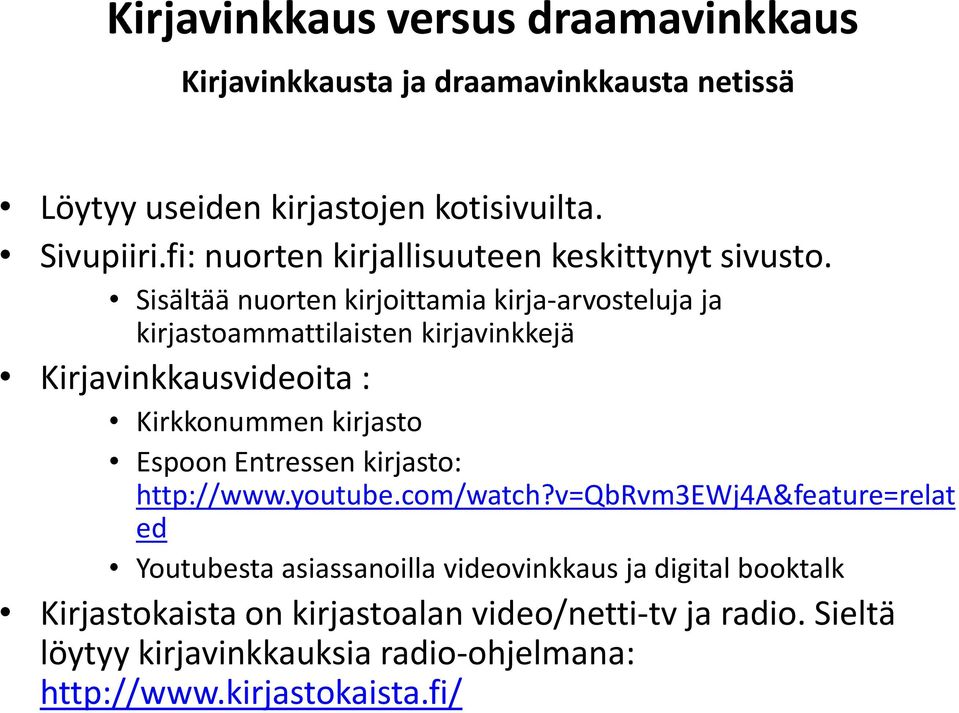 Kirjavinkkaus versus draamavinkkaus

Kirjavinkkausta ja draamavinkkausta netissä

• Löytyy useiden kirjastojen kotisivuilta.
• Sivupiiri.fi: nuorten kirjallisuuteen keskittynyt sivusto.
  • Sisältää nuorten kirjoittamia kirja-arvosteluja ja kirjastoammattilaisten kirjavinkkejä
• Kirjavinkkausvideoita :
  • Kirkkonummen kirjasto
  • Espoon Entressen kirjasto: http://www.youtube.com/watch?v=QbRvm3EWj4A&feature=related
  • Youtubesta asiassanoilla videovinkkaus ja digital booktalk
• Kirjastokaista on kirjastoalan video/netti-tv ja radio. Sieltä löytyy kirjavinkkauksia radio-ohjelmana: http://www.kirjastokaista.fi/